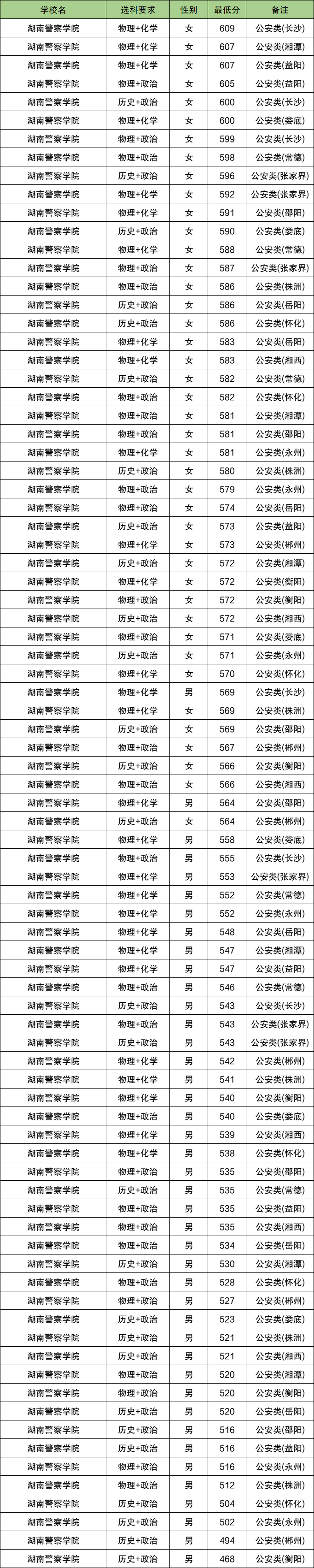 | 学校名 | 选科要求 | 性别 | 最低分 | 备注 |
|---|---|---|---|---|
| 湖南警察学院 | 物理+化学 | 女 | 609 | 公安类(长沙) |
| 湖南警察学院 | 物理+化学 | 女 | 607 | 公安类(湘潭) |
| 湖南警察学院 | 物理+化学 | 女 | 607 | 公安类(益阳) |
| 湖南警察学院 | 物理+政治 | 女 | 605 | 公安类(益阳) |
| 湖南警察学院 | 历史+政治 | 女 | 600 | 公安类(长沙) |
| 湖南警察学院 | 物理+化学 | 女 | 600 | 公安类(娄底) |
| 湖南警察学院 | 物理+政治 | 女 | 599 | 公安类(长沙) |
| 湖南警察学院 | 物理+政治 | 女 | 598 | 公安类(常德) |
| 湖南警察学院 | 历史+政治 | 女 | 596 | 公安类(张家界) |
| 湖南警察学院 | 物理+化学 | 女 | 592 | 公安类(张家界) |
| 湖南警察学院 | 物理+化学 | 女 | 591 | 公安类(邵阳) |
| 湖南警察学院 | 历史+政治 | 女 | 590 | 公安类(娄底) |
| 湖南警察学院 | 物理+化学 | 女 | 588 | 公安类(常德) |
| 湖南警察学院 | 物理+政治 | 女 | 587 | 公安类(张家界) |
| 湖南警察学院 | 物理+政治 | 女 | 586 | 公安类(株洲) |
| 湖南警察学院 | 历史+政治 | 女 | 586 | 公安类(岳阳) |
| 湖南警察学院 | 历史+政治 | 女 | 586 | 公安类(怀化) |
| 湖南警察学院 | 物理+化学 | 女 | 583 | 公安类(岳阳) |
| 湖南警察学院 | 物理+化学 | 女 | 583 | 公安类(湘西) |
| 湖南警察学院 | 历史+政治 | 女 | 582 | 公安类(常德) |
| 湖南警察学院 | 物理+政治 | 女 | 582 | 公安类(怀化) |
| 湖南警察学院 | 物理+政治 | 女 | 581 | 公安类(湘潭) |
| 湖南警察学院 | 物理+政治 | 女 | 581 | 公安类(邵阳) |
| 湖南警察学院 | 物理+化学 | 女 | 581 | 公安类(永州) |
| 湖南警察学院 | 历史+政治 | 女 | 580 | 公安类(株洲) |
| 湖南警察学院 | 物理+政治 | 女 | 579 | 公安类(永州) |
| 湖南警察学院 | 物理+政治 | 女 | 574 | 公安类(岳阳) |
| 湖南警察学院 | 历史+政治 | 女 | 573 | 公安类(益阳) |
| 湖南警察学院 | 物理+化学 | 女 | 573 | 公安类(郴州) |
| 湖南警察学院 | 历史+政治 | 女 | 572 | 公安类(湘潭) |
| 湖南警察学院 | 物理+化学 | 女 | 572 | 公安类(衡阳) |
| 湖南警察学院 | 物理+政治 | 女 | 572 | 公安类(衡阳) |
| 湖南警察学院 | 历史+政治 | 女 | 572 | 公安类(湘西) |
| 湖南警察学院 | 物理+政治 | 女 | 571 | 公安类(娄底) |
| 湖南警察学院 | 历史+政治 | 女 | 571 | 公安类(永州) |
| 湖南警察学院 | 物理+化学 | 女 | 570 | 公安类(怀化) |
| 湖南警察学院 | 物理+化学 | 男 | 569 | 公安类(长沙) |
| 湖南警察学院 | 物理+化学 | 女 | 569 | 公安类(株洲) |
| 湖南警察学院 | 历史+政治 | 女 | 569 | 公安类(邵阳) |
| 湖南警察学院 | 物理+政治 | 女 | 567 | 公安类(郴州) |
| 湖南警察学院 | 历史+政治 | 女 | 566 | 公安类(衡阳) |
| 湖南警察学院 | 物理+政治 | 女 | 566 | 公安类(湘西) |
| 湖南警察学院 | 物理+化学 | 男 | 564 | 公安类(邵阳) |
| 湖南警察学院 | 历史+政治 | 女 | 564 | 公安类(郴州) |
| 湖南警察学院 | 物理+化学 | 男 | 558 | 公安类(娄底) |
| 湖南警察学院 | 物理+政治 | 男 | 555 | 公安类(长沙) |
| 湖南警察学院 | 物理+化学 | 男 | 553 | 公安类(张家界) |
| 湖南警察学院 | 物理+化学 | 男 | 552 | 公安类(常德) |
| 湖南警察学院 | 物理+化学 | 男 | 552 | 公安类(永州) |
| 湖南警察学院 | 物理+化学 | 男 | 548 | 公安类(岳阳) |
| 湖南警察学院 | 物理+化学 | 男 | 547 | 公安类(湘潭) |
| 湖南警察学院 | 物理+化学 | 男 | 547 | 公安类(益阳) |
| 湖南警察学院 | 物理+政治 | 男 | 546 | 公安类(常德) |
| 湖南警察学院 | 历史+政治 | 男 | 543 | 公安类(长沙) |
| 湖南警察学院 | 物理+政治 | 男 | 543 | 公安类(张家界) |
| 湖南警察学院 | 历史+政治 | 男 | 543 | 公安类(张家界) |
| 湖南警察学院 | 物理+化学 | 男 | 542 | 公安类(郴州) |
| 湖南警察学院 | 物理+化学 | 男 | 541 | 公安类(株洲) |
| 湖南警察学院 | 物理+化学 | 男 | 540 | 公安类(衡阳) |
| 湖南警察学院 | 物理+政治 | 男 | 540 | 公安类(娄底) |
| 湖南警察学院 | 物理+化学 | 男 | 539 | 公安类(湘西) |
| 湖南警察学院 | 物理+化学 | 男 | 538 | 公安类(怀化) |
| 湖南警察学院 | 物理+政治 | 男 | 535 | 公安类(邵阳) |
| 湖南警察学院 | 历史+政治 | 男 | 535 | 公安类(常德) |
| 湖南警察学院 | 物理+政治 | 男 | 535 | 公安类(益阳) |
| 湖南警察学院 | 物理+政治 | 男 | 535 | 公安类(湘西) |
| 湖南警察学院 | 物理+政治 | 男 | 534 | 公安类(岳阳) |
| 湖南警察学院 | 历史+政治 | 男 | 530 | 公安类(湘潭) |
| 湖南警察学院 | 物理+政治 | 男 | 528 | 公安类(怀化) |
| 湖南警察学院 | 物理+政治 | 男 | 527 | 公安类(郴州) |
| 湖南警察学院 | 历史+政治 | 男 | 523 | 公安类(娄底) |
| 湖南警察学院 | 历史+政治 | 男 | 521 | 公安类(株洲) |
| 湖南警察学院 | 历史+政治 | 男 | 521 | 公安类(湘西) |
| 湖南警察学院 | 物理+政治 | 男 | 520 | 公安类(湘潭) |
| 湖南警察学院 | 物理+政治 | 男 | 520 | 公安类(衡阳) |
| 湖南警察学院 | 历史+政治 | 男 | 520 | 公安类(岳阳) |
| 湖南警察学院 | 历史+政治 | 男 | 516 | 公安类(邵阳) |
| 湖南警察学院 | 历史+政治 | 男 | 516 | 公安类(益阳) |
| 湖南警察学院 | 物理+政治 | 男 | 516 | 公安类(永州) |
| 湖南警察学院 | 物理+政治 | 男 | 512 | 公安类(株洲) |
| 湖南警察学院 | 历史+政治 | 男 | 504 | 公安类(怀化) |
| 湖南警察学院 | 历史+政治 | 男 | 502 | 公安类(永州) |
| 湖南警察学院 | 历史+政治 | 男 | 494 | 公安类(郴州) |
| 湖南警察学院 | 历史+政治 | 男 | 468 | 公安类(衡阳) |